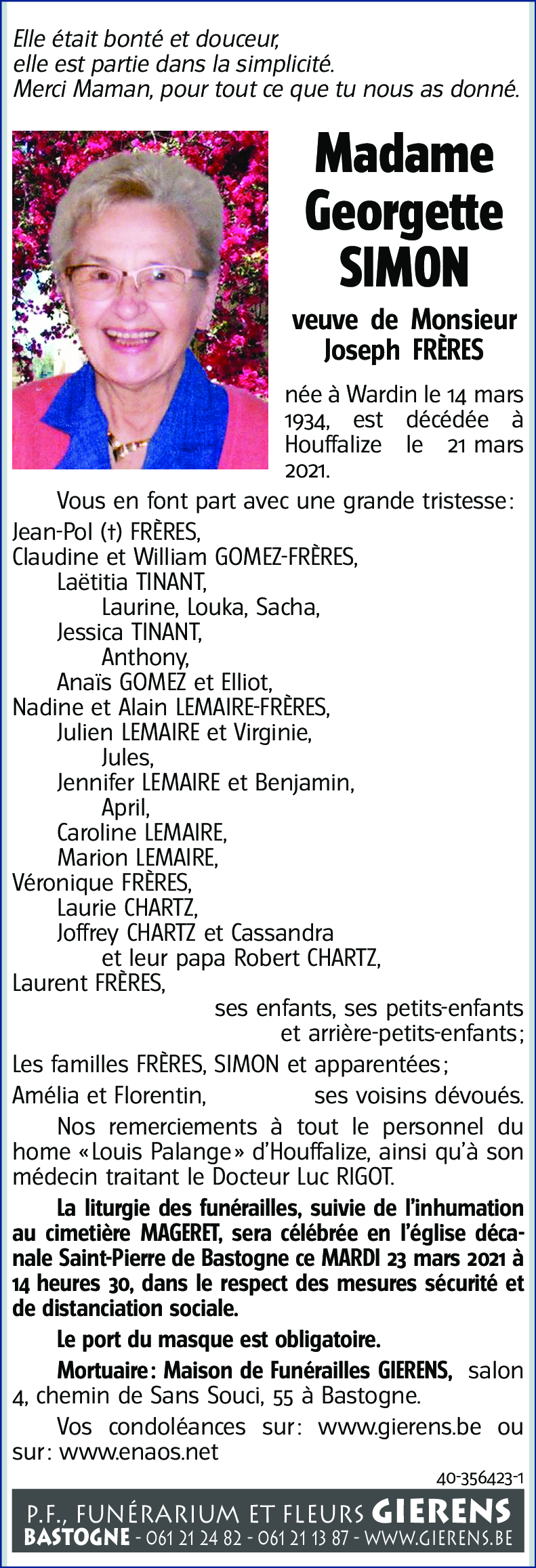 Elle était bonté et douceur,
elle est partie dans la simplicité.
Merci Maman, pour tout ce que tu nous as donné.

Madame Georgette SIMON

veuve de Monsieur Joseph FRÈRES

née à Wardin le 14 mars 1934, est décédée à Houffalize le 21 mars 2021.

Vous en font part avec une grande tristesse :

Jean-Pol (†) FRÈRES,
Claudine et William GOMEZ-FRÈRES,
Laëtitia TINANT,
Laurine, Louka, Sacha,
Jessica TINANT,
Anthony,
Anaïs GOMEZ et Elliot,
Nadine et Alain LEMAIRE-FRÈRES,
Julien LEMAIRE et Virginie,
Jules,
Jennifer LEMAIRE et Benjamin,
April,
Caroline LEMAIRE,
Marion LEMAIRE,
Véronique FRÈRES,
Laurie CHARTZ,
Joffrey CHARTZ et Cassandra
et leur papa Robert CHARTZ,
Laurent FRÈRES,
ses enfants, ses petits-enfants et arrière-petits-enfants ;

Les familles FRÈRES, SIMON et apparentées ;

Amélia et Florentin, ses voisins dévoués.

Nos remerciements à tout le personnel du home « Louis Palange » d'Houffalize, ainsi qu'à son médecin traitant le Docteur Luc RIGOT.

La liturgie des funérailles, suivie de l'inhumation au cimetière MAGERET, sera célébrée en l'église décanale Saint-Pierre de Bastogne ce MARDI 23 mars 2021 à 14 heures 30, dans le respect des mesures sécurité et de distanciation sociale.

Le port du masque est obligatoire.

Mortuaire : Maison de Funérailles GIERENS, salon 4, chemin de Sans Souci, 55 à Bastogne.

Vos condoléances sur : www.gierens.be ou sur : www.enaos.net

40-356423-1

P.F., FUNÉRARIUM ET FLEURS GIERENS
BASTOGNE - 061 21 24 82 - 061 21 13 87 - WWW.GIERENS.BE